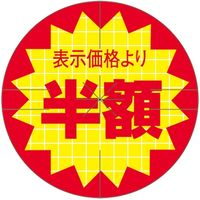 表示価格より

半額